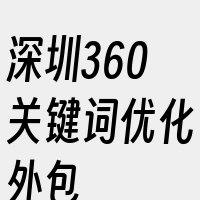 深圳360关键词优化外包